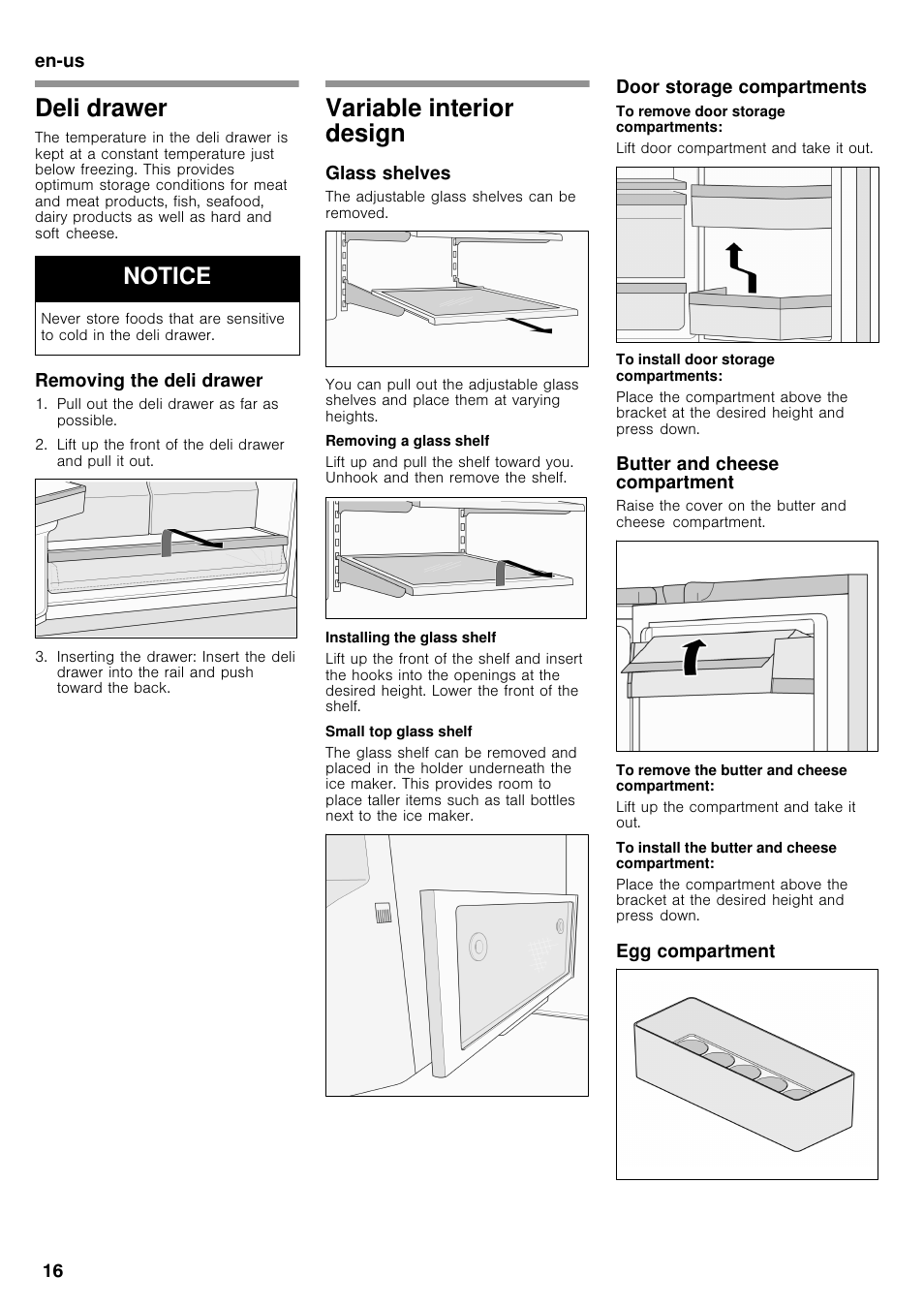 en-us

Deli drawer

The temperature in the deli drawer is kept at a constant temperature just below freezing. This provides optimum storage conditions for meat and meat products, fish, seafood, dairy products as well as hard and soft cheese.

NOTICE

Never store foods that are sensitive to cold in the deli drawer.

Removing the deli drawer

1. Pull out the deli drawer as far as possible.
2. Lift up the front of the deli drawer and pull it out.
3. Inserting the drawer: Insert the deli drawer into the rail and push toward the back.

Variable interior design

Glass shelves

The adjustable glass shelves can be removed.

You can pull out the adjustable glass shelves and place them at varying heights.

Removing a glass shelf

Lift up and pull the shelf toward you. Unhook and then remove the shelf.

Installing the glass shelf

Lift up the front of the shelf and insert the hooks into the openings at the desired height. Lower the front of the shelf.

Small top glass shelf

The glass shelf can be removed and placed in the holder underneath the ice maker. This provides room to place taller items such as tall bottles next to the ice maker.

Door storage compartments

To remove door storage compartments:

Lift door compartment and take it out.

To install door storage compartments:

Place the compartment above the bracket at the desired height and press down.

Butter and cheese compartment

Raise the cover on the butter and cheese compartment.

To remove the butter and cheese compartment:

Lift up the compartment and take it out.

To install the butter and cheese compartment:

Place the compartment above the bracket at the desired height and press down.

Egg compartment

16